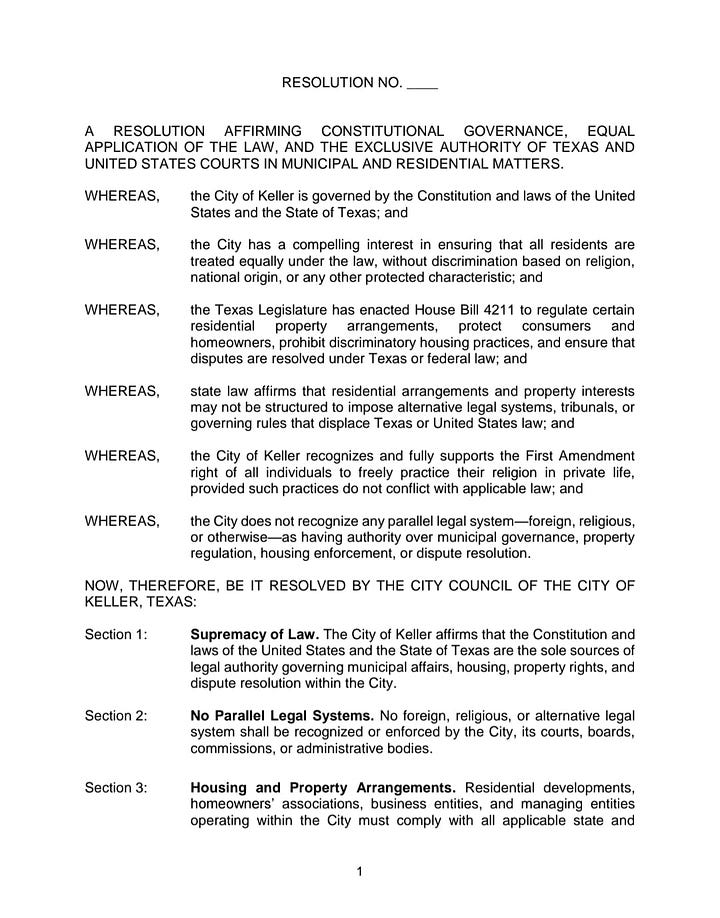 RESOLUTION NO. ____

A RESOLUTION AFFIRMING CONSTITUTIONAL GOVERNANCE, EQUAL APPLICATION OF THE LAW, AND THE EXCLUSIVE AUTHORITY OF TEXAS AND UNITED STATES COURTS IN MUNICIPAL AND RESIDENTIAL MATTERS.

WHEREAS, the City of Keller is governed by the Constitution and laws of the United States and the State of Texas; and

WHEREAS, the City has a compelling interest in ensuring that all residents are treated equally under the law, without discrimination based on religion, national origin, or any other protected characteristic; and

WHEREAS, the Texas Legislature has enacted House Bill 4211 to regulate certain residential property arrangements, protect consumers and homeowners, prohibit discriminatory housing practices, and ensure that disputes are resolved under Texas or federal law; and

WHEREAS, state law affirms that residential arrangements and property interests may not be structured to impose alternative legal systems, tribunals, or governing rules that displace Texas or United States law; and

WHEREAS, the City of Keller recognizes and fully supports the First Amendment right of all individuals to freely practice their religion in private life, provided such practices do not conflict with applicable law; and

WHEREAS, the City does not recognize any parallel legal system—foreign, religious, or otherwise—as having authority over municipal governance, property regulation, housing enforcement, or dispute resolution.

NOW, THEREFORE, BE IT RESOLVED BY THE CITY COUNCIL OF THE CITY OF KELLER, TEXAS:

Section 1: **Supremacy of Law.** The City of Keller affirms that the Constitution and laws of the United States and the State of Texas are the sole sources of legal authority governing municipal affairs, housing, property rights, and dispute resolution within the City.

Section 2: **No Parallel Legal Systems.** No foreign, religious, or alternative legal system shall be recognized or enforced by the City, its courts, boards, commissions, or administrative bodies.

Section 3: **Housing and Property Arrangements.** Residential developments, homeowners' associations, business entities, and managing entities operating within the City must comply with all applicable state and

1